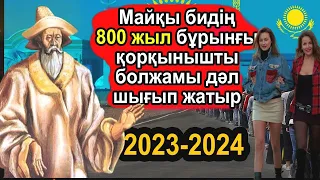 Майқы бидің 800 жыл бұрынғы қорқынышты болжамы дәл шығып жатыр

2023-2024